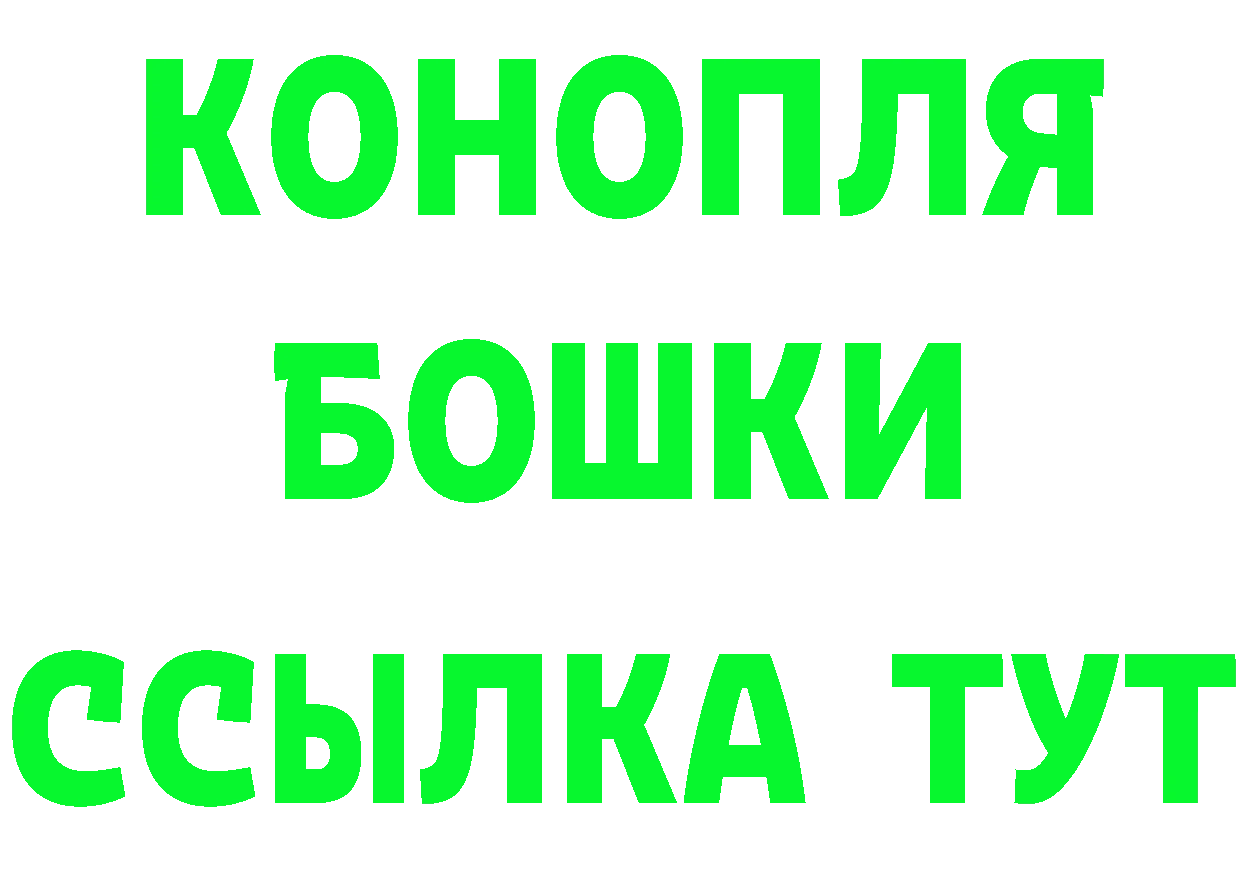 КОНОПЛЯ
БОШКИ
ССЫЛКА ТУТ